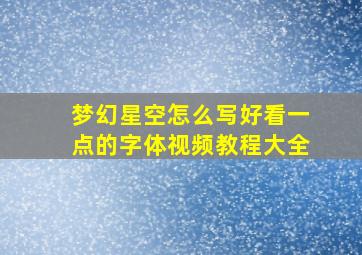 梦幻星空怎么写好看一点的字体视频教程大全